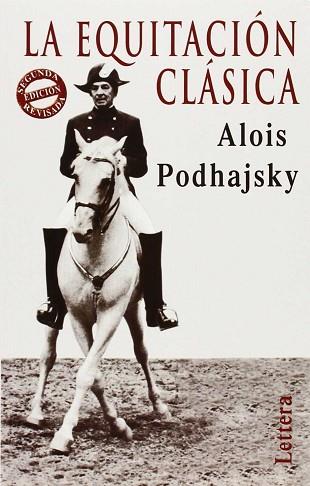 LA EQUITACIÓN CLÁSICA

SEGUNDA EDICIÓN REVISADA

Alois Podhajsky

Lettera